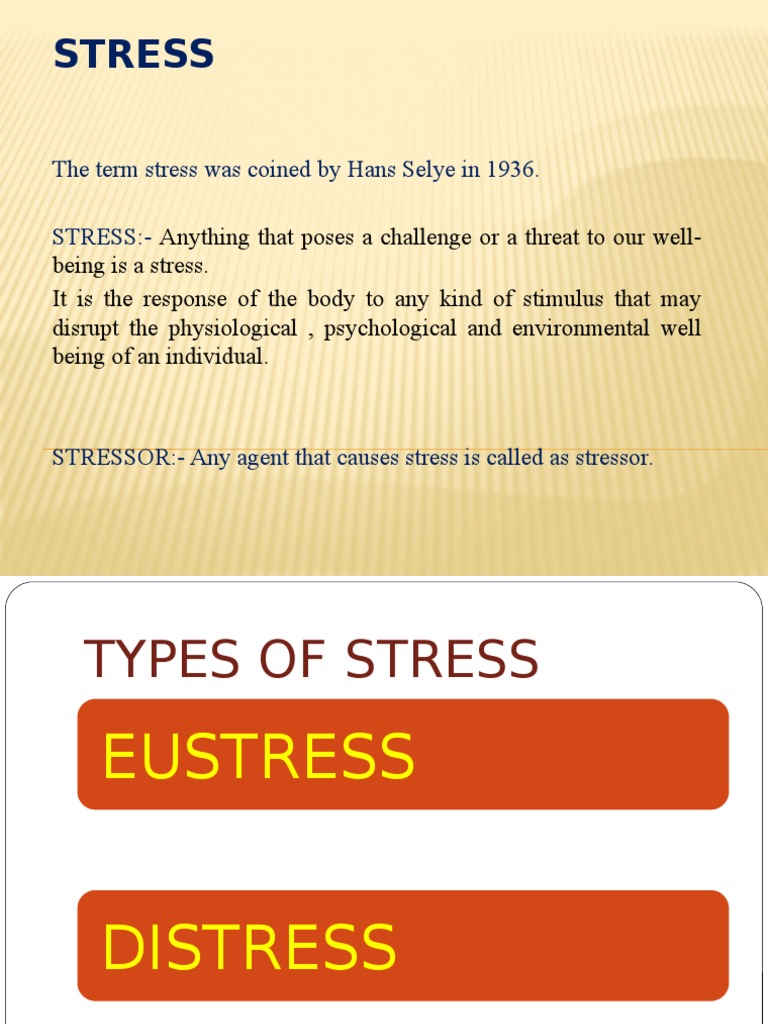 STRESS

The term stress was coined by Hans Selye in 1936.

STRESS:- Anything that poses a challenge or a threat to our well-being is a stress.

It is the response of the body to any kind of stimulus that may disrupt the physiological , psychological and environmental well being of an individual.

STRESSOR:- Any agent that causes stress is called as stressor.

TYPES OF STRESS

EUSTRESS

DISTRESS